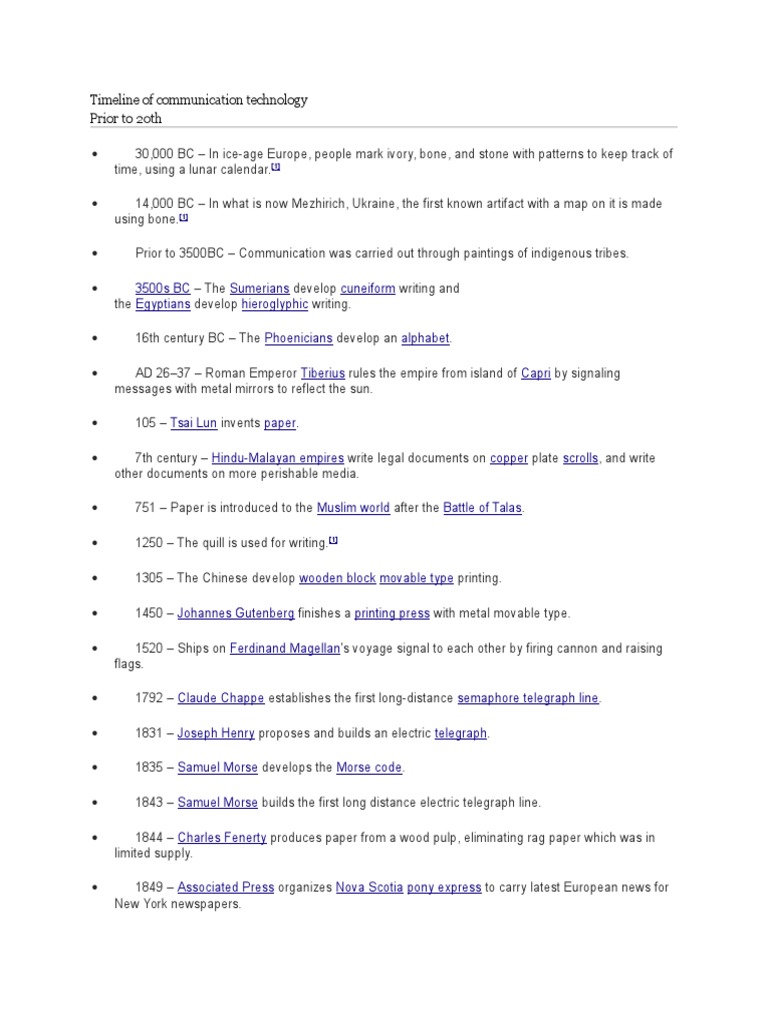 Timeline of communication technology
Prior to 20th

• 30,000 BC – In ice-age Europe, people mark ivory, bone, and stone with patterns to keep track of time, using a lunar calendar.[1]

• 14,000 BC – In what is now Mezhirich, Ukraine, the first known artifact with a map on it is made using bone.[1]

• Prior to 3500BC – Communication was carried out through paintings of indigenous tribes.

• 3500s BC – The Sumerians develop cuneiform writing and the Egyptians develop hieroglyphic writing.

• 16th century BC – The Phoenicians develop an alphabet.

• AD 26–37 – Roman Emperor Tiberius rules the empire from island of Capri by signaling messages with metal mirrors to reflect the sun.

• 105 – Tsai Lun invents paper.

• 7th century – Hindu-Malayan empires write legal documents on copper plate scrolls, and write other documents on more perishable media.

• 751 – Paper is introduced to the Muslim world after the Battle of Talas.

• 1250 – The quill is used for writing.[1]

• 1305 – The Chinese develop wooden block movable type printing.

• 1450 – Johannes Gutenberg finishes a printing press with metal movable type.

• 1520 – Ships on Ferdinand Magellan's voyage signal to each other by firing cannon and raising flags.

• 1792 – Claude Chappe establishes the first long-distance semaphore telegraph line.

• 1831 – Joseph Henry proposes and builds an electric telegraph.

• 1835 – Samuel Morse develops the Morse code.

• 1843 – Samuel Morse builds the first long distance electric telegraph line.

• 1844 – Charles Fenerty produces paper from a wood pulp, eliminating rag paper which was in limited supply.

• 1849 – Associated Press organizes Nova Scotia pony express to carry latest European news for New York newspapers.